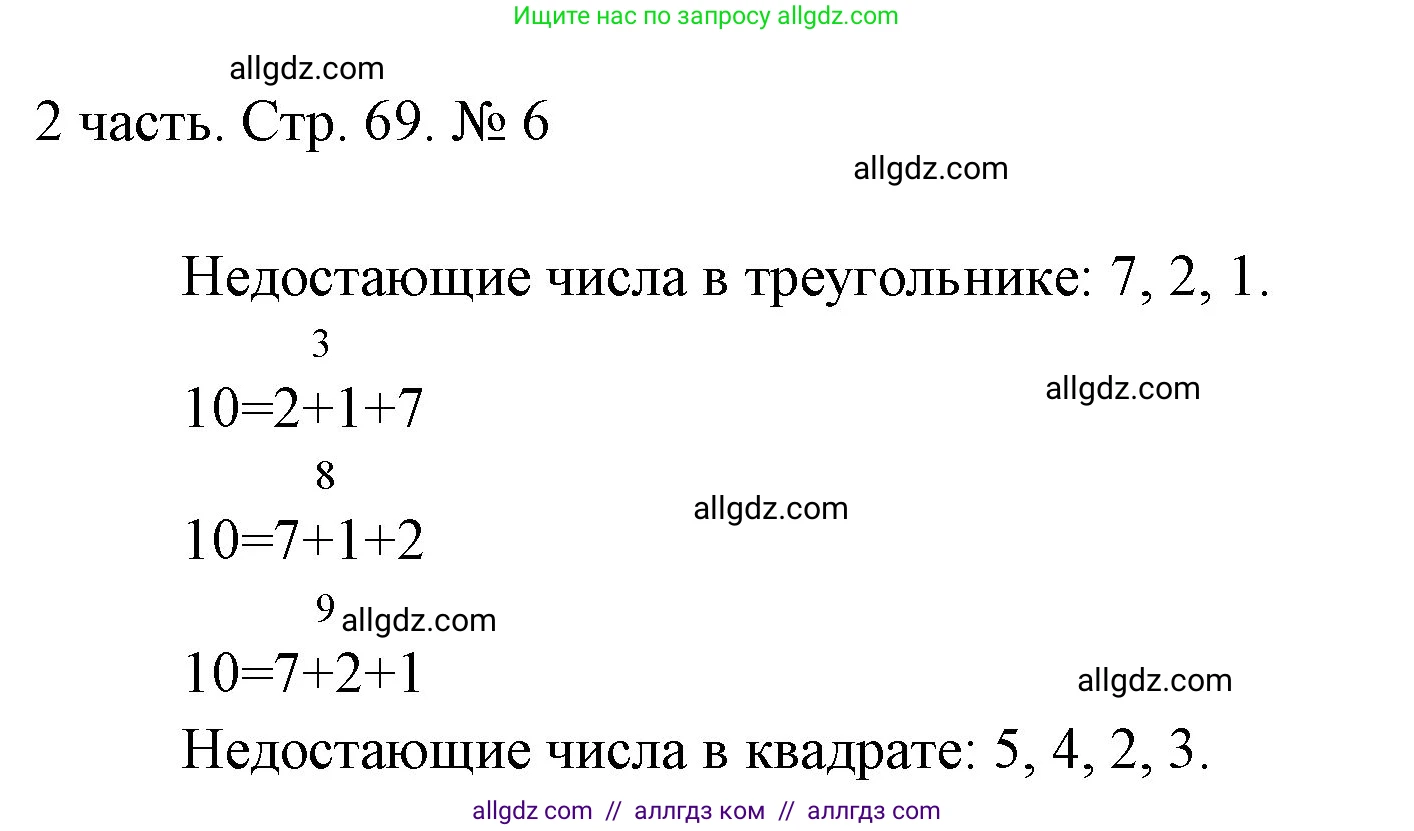 Ищите нас по запросу allgdz.com

allgdz.com

2 часть. Стр. 69. № 6

allgdz.com

Недостающие числа в треугольнике: 7, 2, 1.

3

10=2+1+7

allgdz.com

8

10=7+1+2

allgdz.com

9 allgdz.com

10=7+2+1

allgdz.com

Недостающие числа в квадрате: 5, 4, 2, 3.

allgdz com // аллгдз ком // аллгдз com